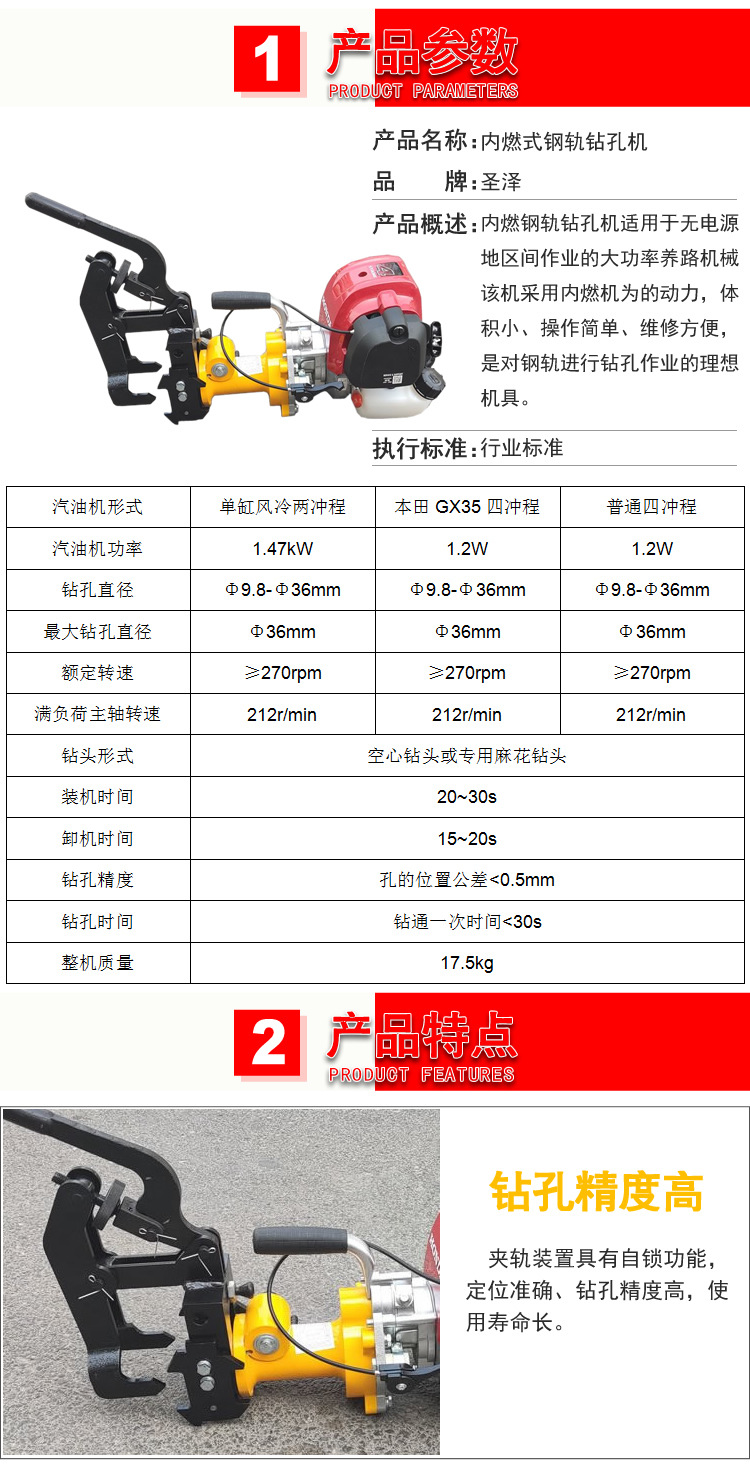 1 产品参数
PRODUCT PARAMETERS

产品名称：内燃式钢轨钻孔机

品　　牌：圣泽

产品概述：内燃钢轨钻孔机适用于无电源地区间作业的大功率养路机械该机采用内燃机为的动力，体积小、操作简单、维修方便，是对钢轨进行钻孔作业的理想机具。

执行标准：行业标准

| 汽油机形式 | 单缸风冷两冲程 | 本田 GX35 四冲程 | 普通四冲程 |
|---|---|---|---|
| 汽油机功率 | 1.47kW | 1.2W | 1.2W |
| 钻孔直径 | Φ9.8-Φ36mm | Φ9.8-Φ36mm | Φ9.8-Φ36mm |
| 最大钻孔直径 | Φ36mm | Φ36mm | Φ36mm |
| 额定转速 | ≥270rpm | ≥270rpm | ≥270rpm |
| 满负荷主轴转速 | 212r/min | 212r/min | 212r/min |
| 钻头形式 | 空心钻头或专用麻花钻头 | | |
| 装机时间 | 20~30s | | |
| 卸机时间 | 15~20s | | |
| 钻孔精度 | 孔的位置公差<0.5mm | | |
| 钻孔时间 | 钻通一次时间<30s | | |
| 整机质量 | 17.5kg | | |

2 产品特点
PRODUCT FEATURES

钻孔精度高

夹轨装置具有自锁功能，定位准确、钻孔精度高，使用寿命长。